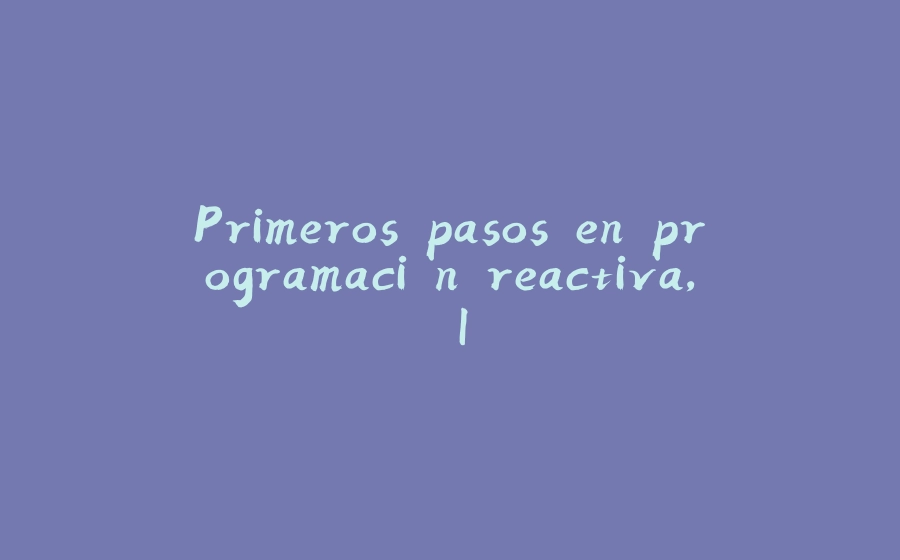 Primeros pasos en pr ogramaci n reactiva, 1